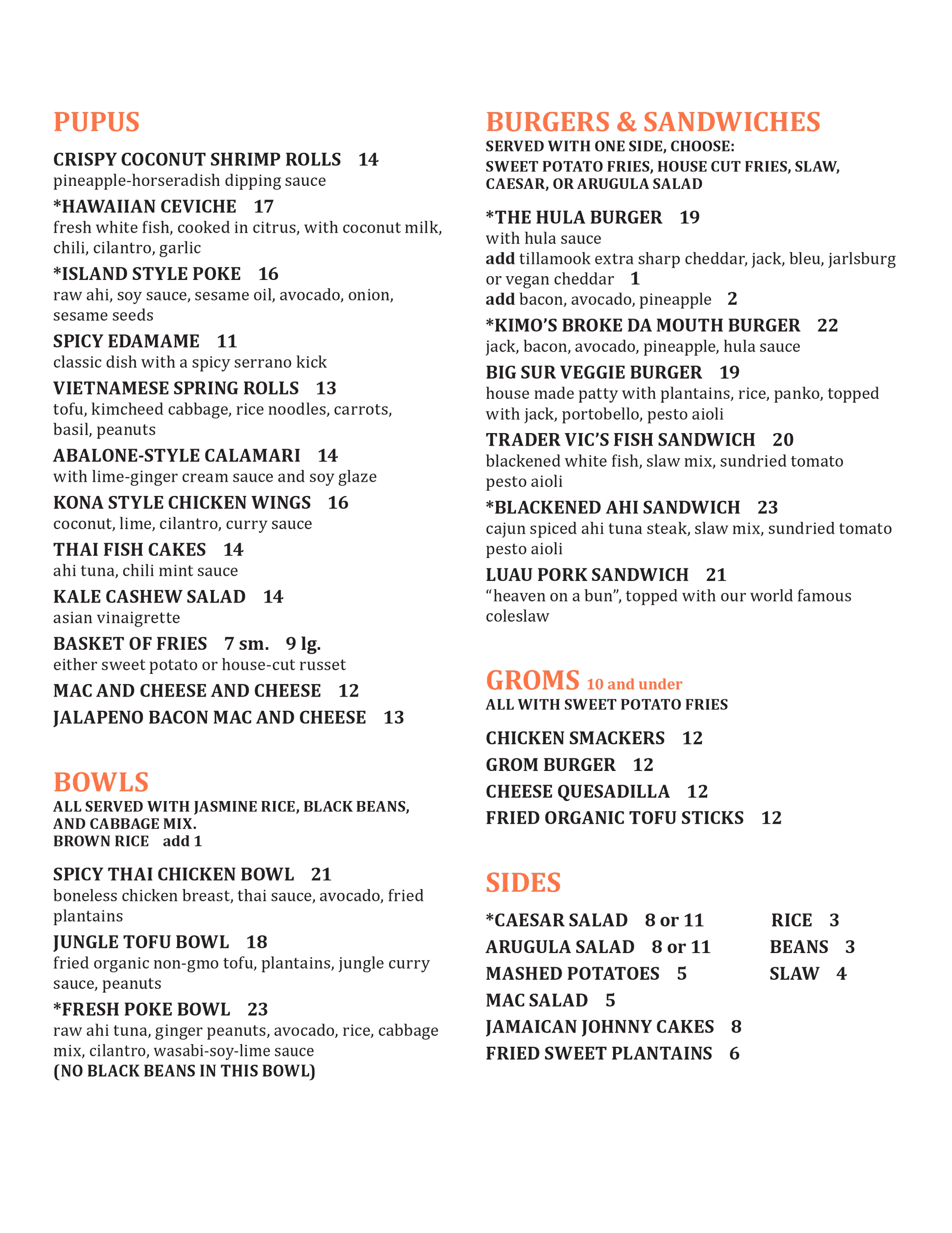 PUPUS

CRISPY COCONUT SHRIMP ROLLS 14
pineapple-horseradish dipping sauce

*HAWAIIAN CEVICHE 17
fresh white fish, cooked in citrus, with coconut milk, chili, cilantro, garlic

*ISLAND STYLE POKE 16
raw ahi, soy sauce, sesame oil, avocado, onion, sesame seeds

SPICY EDAMAME 11
classic dish with a spicy serrano kick

VIETNAMESE SPRING ROLLS 13
tofu, kimcheed cabbage, rice noodles, carrots, basil, peanuts

ABALONE-STYLE CALAMARI 14
with lime-ginger cream sauce and soy glaze

KONA STYLE CHICKEN WINGS 16
coconut, lime, cilantro, curry sauce

THAI FISH CAKES 14
ahi tuna, chili mint sauce

KALE CASHEW SALAD 14
asian vinaigrette

BASKET OF FRIES 7 sm. 9 lg.
either sweet potato or house-cut russet

MAC AND CHEESE AND CHEESE 12

JALAPENO BACON MAC AND CHEESE 13

BOWLS
ALL SERVED WITH JASMINE RICE, BLACK BEANS, AND CABBAGE MIX.
BROWN RICE add 1

SPICY THAI CHICKEN BOWL 21
boneless chicken breast, thai sauce, avocado, fried plantains

JUNGLE TOFU BOWL 18
fried organic non-gmo tofu, plantains, jungle curry sauce, peanuts

*FRESH POKE BOWL 23
raw ahi tuna, ginger peanuts, avocado, rice, cabbage mix, cilantro, wasabi-soy-lime sauce
(NO BLACK BEANS IN THIS BOWL)

BURGERS & SANDWICHES
SERVED WITH ONE SIDE, CHOOSE:
SWEET POTATO FRIES, HOUSE CUT FRIES, SLAW, CAESAR, OR ARUGULA SALAD

*THE HULA BURGER 19
with hula sauce
add tillamook extra sharp cheddar, jack, bleu, jarlsburg or vegan cheddar 1
add bacon, avocado, pineapple 2

*KIMO'S BROKE DA MOUTH BURGER 22
jack, bacon, avocado, pineapple, hula sauce

BIG SUR VEGGIE BURGER 19
house made patty with plantains, rice, panko, topped with jack, portobello, pesto aioli

TRADER VIC'S FISH SANDWICH 20
blackened white fish, slaw mix, sundried tomato pesto aioli

*BLACKENED AHI SANDWICH 23
cajun spiced ahi tuna steak, slaw mix, sundried tomato pesto aioli

LUAU PORK SANDWICH 21
"heaven on a bun", topped with our world famous coleslaw

GROMS 10 and under
ALL WITH SWEET POTATO FRIES

CHICKEN SMACKERS 12
GROM BURGER 12
CHEESE QUESADILLA 12
FRIED ORGANIC TOFU STICKS 12

SIDES

*CAESAR SALAD 8 or 11
ARUGULA SALAD 8 or 11
MASHED POTATOES 5
MAC SALAD 5
JAMAICAN JOHNNY CAKES 8
FRIED SWEET PLANTAINS 6

RICE 3
BEANS 3
SLAW 4